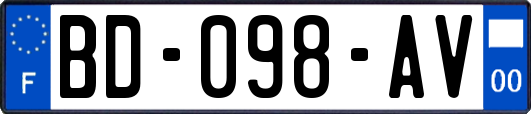 F

BD-098-AV

00